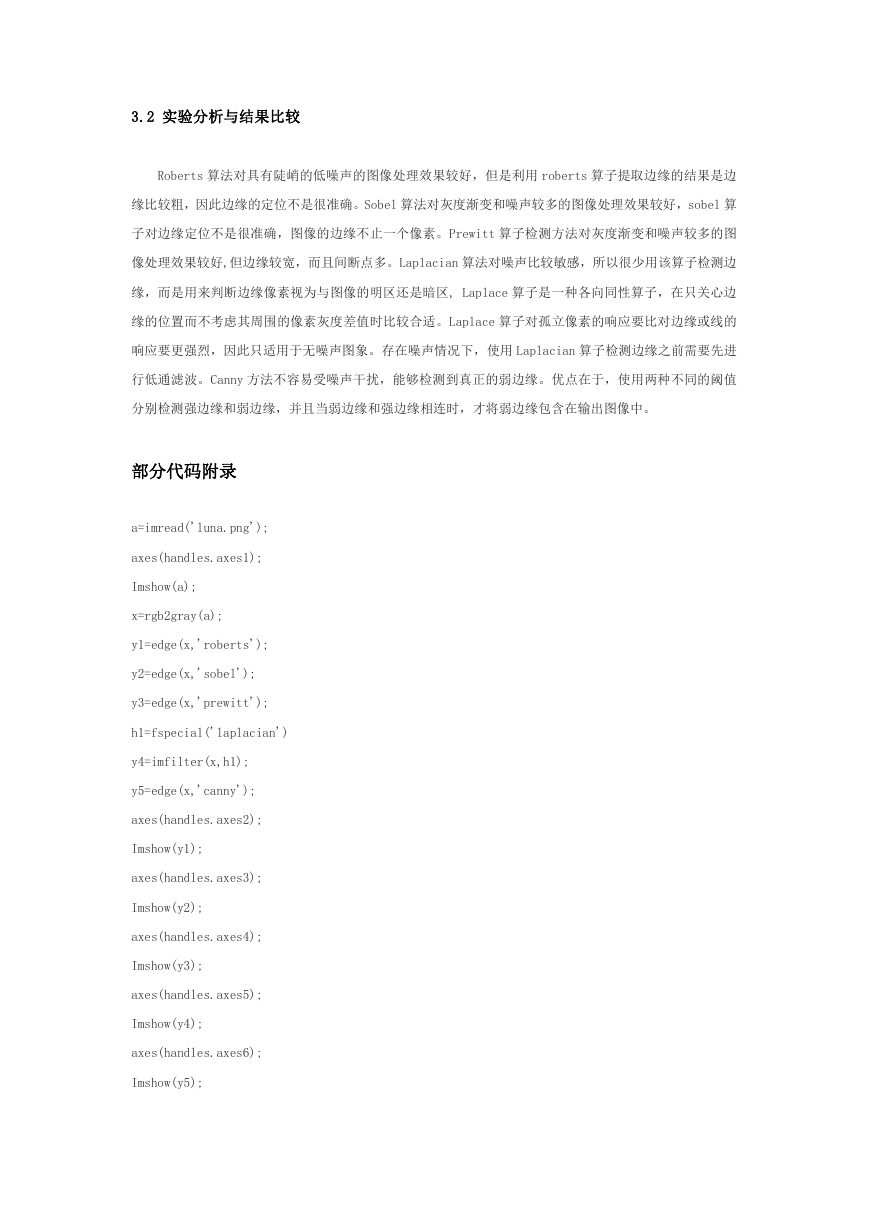 3.2 实验分析与结果比较

Roberts 算法对具有陡峭的低噪声的图像处理效果较好，但是利用 roberts 算子提取边缘的结果是边缘比较粗，因此边缘的定位不是很准确。Sobel 算法对灰度渐变和噪声较多的图像处理效果较好，sobel 算子对边缘定位不是很准确，图像的边缘不止一个像素。Prewitt 算子检测方法对灰度渐变和噪声较多的图像处理效果较好,但边缘较宽，而且间断点多。Laplacian 算法对噪声比较敏感，所以很少用该算子检测边缘，而是用来判断边缘像素视为与图像的明区还是暗区, Laplace 算子是一种各向同性算子，在只关心边缘的位置而不考虑其周围的像素灰度差值时比较合适。Laplace 算子对孤立像素的响应要比对边缘或线的响应要更强烈，因此只适用于无噪声图象。存在噪声情况下，使用 Laplacian 算子检测边缘之前需要先进行低通滤波。Canny 方法不容易受噪声干扰，能够检测到真正的弱边缘。优点在于，使用两种不同的阈值分别检测强边缘和弱边缘，并且当弱边缘和强边缘相连时，才将弱边缘包含在输出图像中。

部分代码附录

a=imread('luna.png');
axes(handles.axes1);
Imshow(a);
x=rgb2gray(a);
y1=edge(x,'roberts');
y2=edge(x,'sobel');
y3=edge(x,'prewitt');
h1=fspecial('laplacian')
y4=imfilter(x,h1);
y5=edge(x,'canny');
axes(handles.axes2);
Imshow(y1);
axes(handles.axes3);
Imshow(y2);
axes(handles.axes4);
Imshow(y3);
axes(handles.axes5);
Imshow(y4);
axes(handles.axes6);
Imshow(y5);